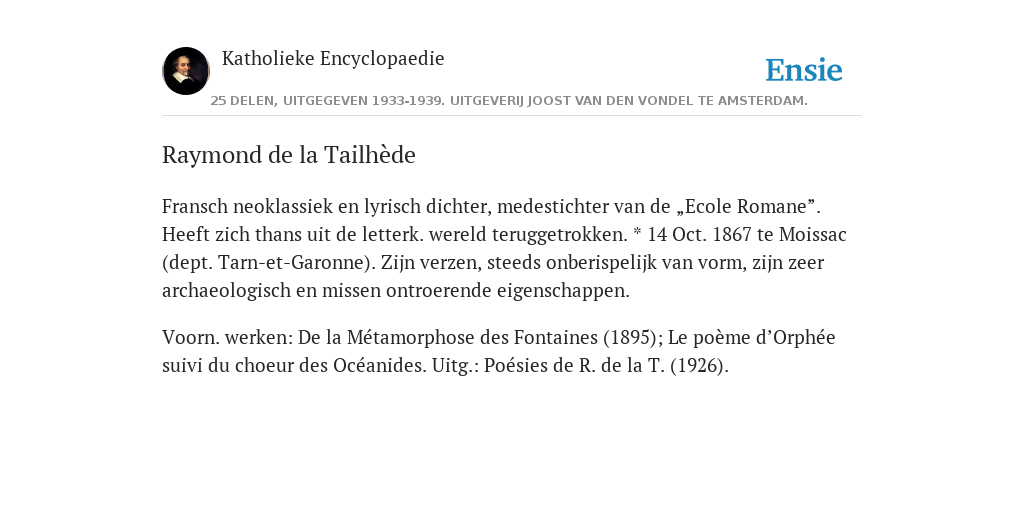 Katholieke Encyclopaedie

Ensie

25 DELEN, UITGEGEVEN 1933-1939. UITGEVERIJ JOOST VAN DEN VONDEL TE AMSTERDAM.

Raymond de la Tailhède

Fransch neoklassiek en lyrisch dichter, medestichter van de „Ecole Romane”. Heeft zich thans uit de letterk. wereld teruggetrokken. * 14 Oct. 1867 te Moissac (dept. Tarn-et-Garonne). Zijn verzen, steeds onberispelijk van vorm, zijn zeer archaeologisch en missen ontroerende eigenschappen.

Voorn. werken: De la Métamorphose des Fontaines (1895); Le poème d’Orphée suivi du choeur des Océanides. Uitg.: Poésies de R. de la T. (1926).